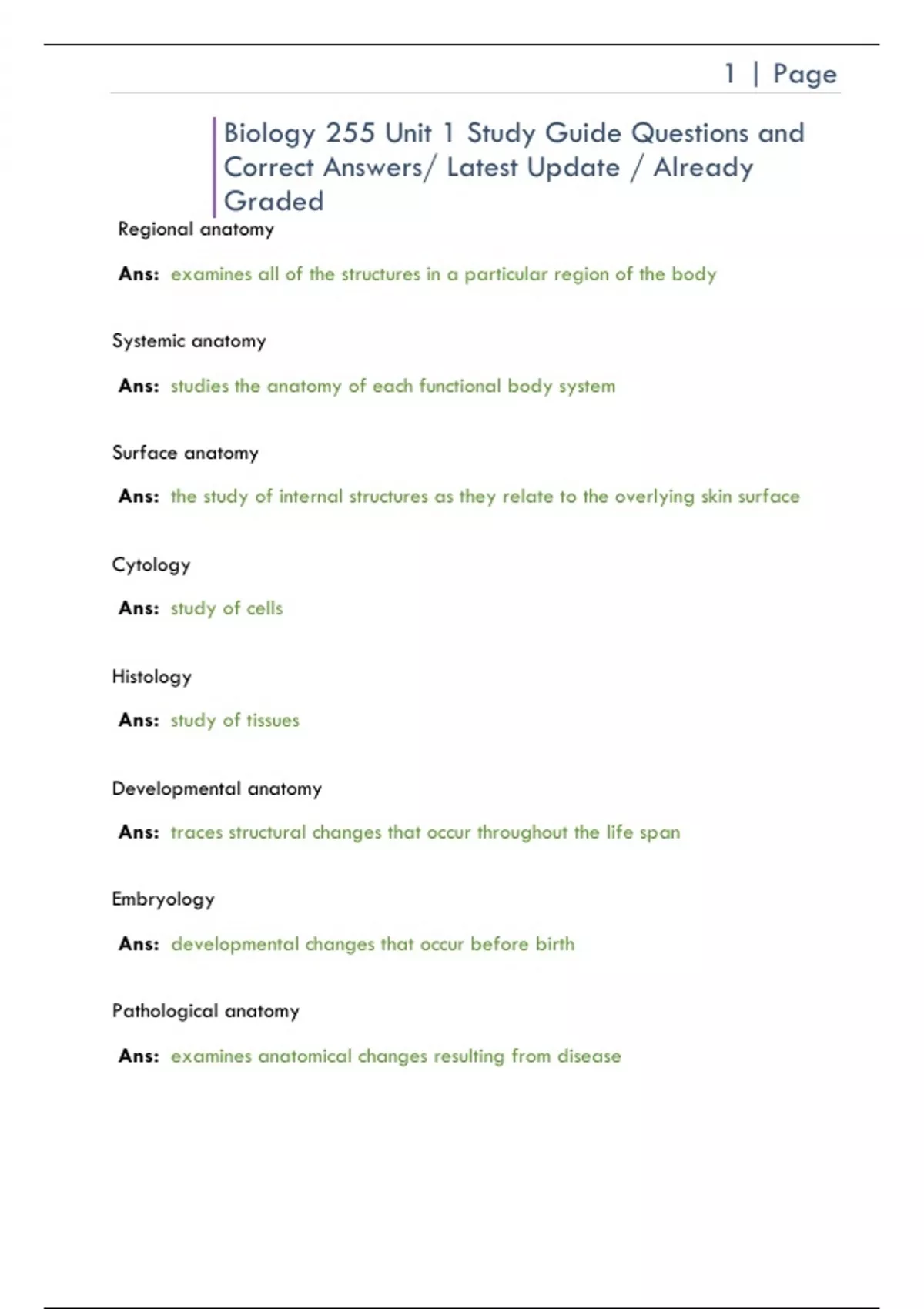 1 | Page

Biology 255 Unit 1 Study Guide Questions and Correct Answers/ Latest Update / Already Graded

Regional anatomy

Ans: examines all of the structures in a particular region of the body

Systemic anatomy

Ans: studies the anatomy of each functional body system

Surface anatomy

Ans: the study of internal structures as they relate to the overlying skin surface

Cytology

Ans: study of cells

Histology

Ans: study of tissues

Developmental anatomy

Ans: traces structural changes that occur throughout the life span

Embryology

Ans: developmental changes that occur before birth

Pathological anatomy

Ans: examines anatomical changes resulting from disease